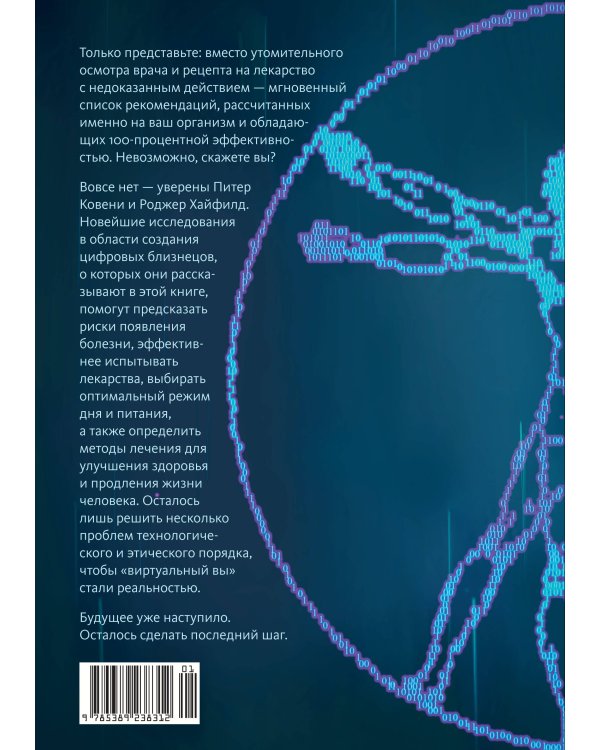 Только представьте: вместо утомительного осмотра врача и рецепта на лекарство с недоказанным действием — мгновенный список рекомендаций, рассчитанных именно на ваш организм и обладающих 100-процентной эффективностью. Невозможно, скажете вы?

Вовсе нет — уверены Питер Ковени и Роджер Хайфилд. Новейшие исследования в области создания цифровых близнецов, о которых они рассказывают в этой книге, помогут предсказать риски появления болезни, эффективнее испытывать лекарства, выбирать оптимальный режим дня и питания, а также определить методы лечения для улучшения здоровья и продления жизни человека. Осталось лишь решить несколько проблем технологического и этического порядка, чтобы «виртуальный вы» стали реальностью.

Будущее уже наступило. Осталось сделать последний шаг.

01
9 785389 238312